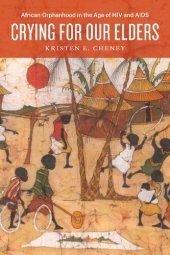 African Orphanhood in the Age of HIV and AIDS

CRYING FOR OUR ELDERS

KRISTEN E. CHENEY